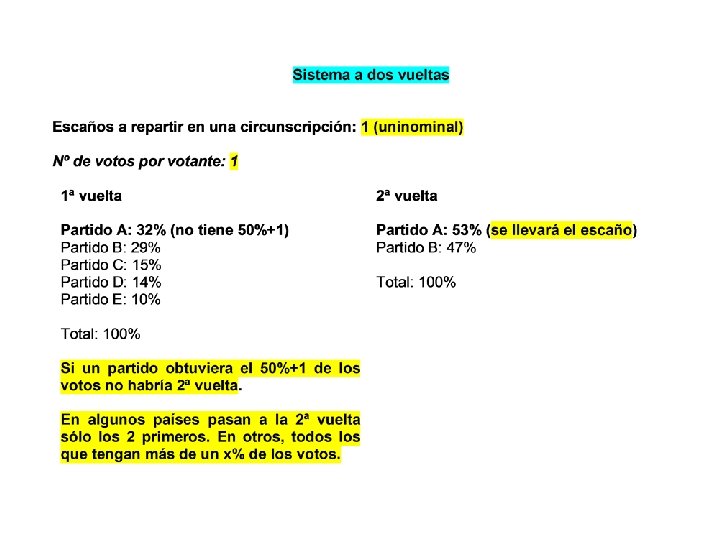 Sistema a dos vueltas

Escaños a repartir en una circunscripción: 1 (uninominal)

Nº de votos por votante: 1

1ª vuelta

Partido A: 32% (no tiene 50%+1)
Partido B: 29%
Partido C: 15%
Partido D: 14%
Partido E: 10%

Total: 100%

Si un partido obtuviera el 50%+1 de los votos no habría 2ª vuelta.

En algunos países pasan a la 2ª vuelta sólo los 2 primeros. En otros, todos los que tengan más de un x% de los votos.

2ª vuelta

Partido A: 53% (se llevará el escaño)
Partido B: 47%

Total: 100%